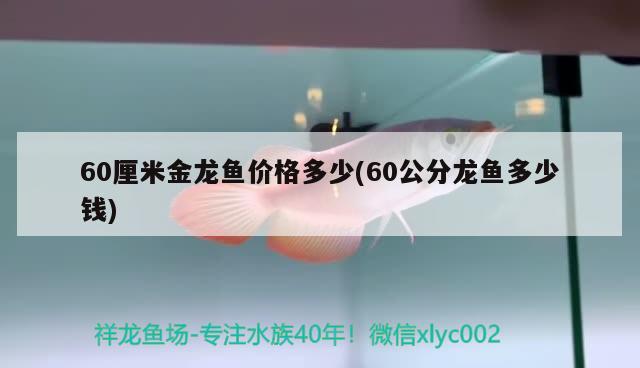 60厘米金龙鱼价格多少(60公分龙鱼多少钱)

祥龙鱼场-专注水族40年！微信xlyc002